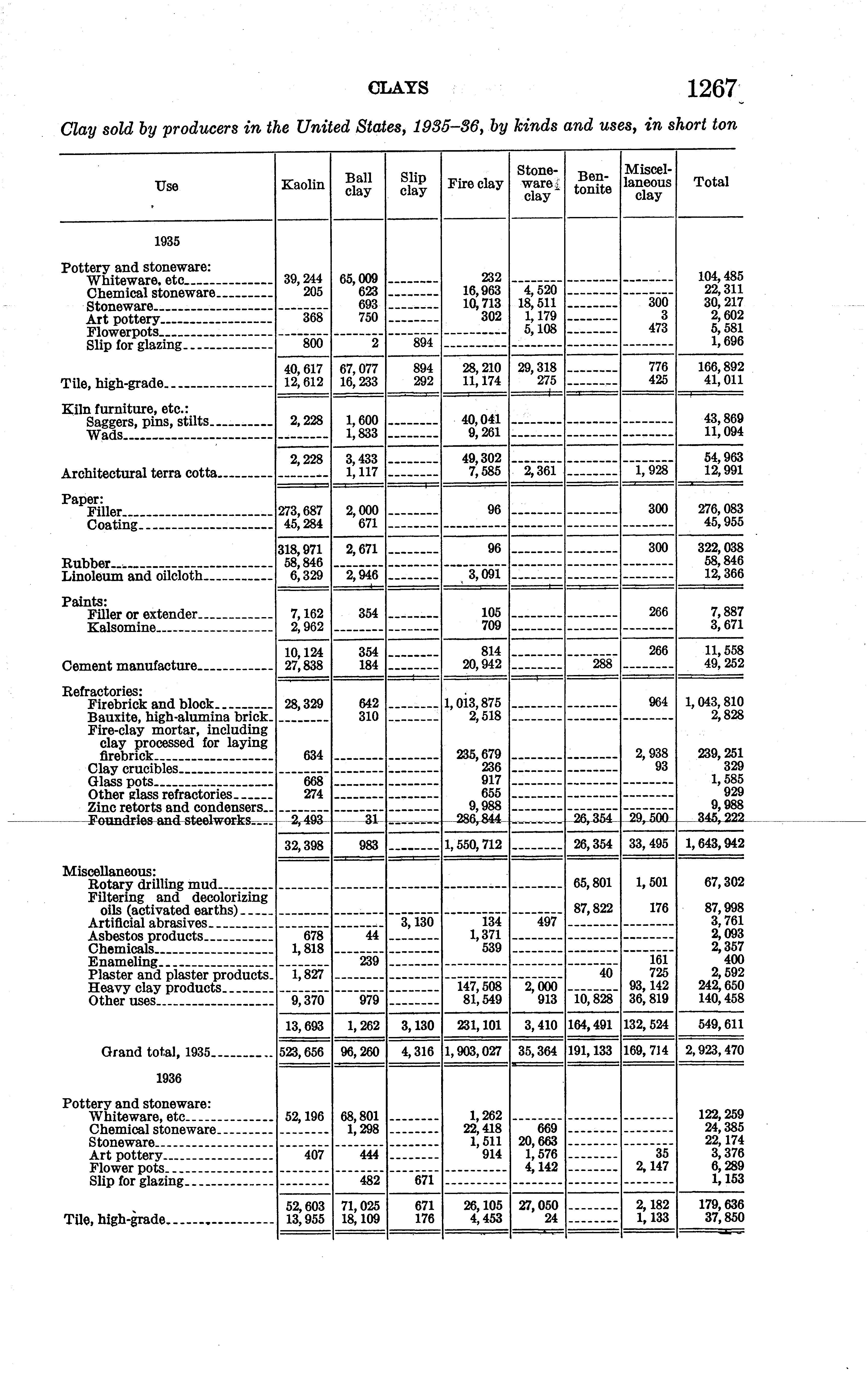 CLAYS 1267

Clay sold by producers in the United States, 1935–36, by kinds and uses, in short ton

| Use | Kaolin | Ball clay | Slip clay | Fire clay | Stoneware clay | Bentonite | Miscellaneous clay | Total |
|---|---|---|---|---|---|---|---|---|
| 1935 | | | | | | | | |
| Pottery and stoneware: | | | | | | | | |
| Whiteware, etc | 39,244 | 65,009 | | 232 | | | | 104,485 |
| Chemical stoneware | 205 | 623 | | 16,963 | 4,520 | | | 22,311 |
| Stoneware | | 693 | | 10,713 | 18,511 | | 300 | 30,217 |
| Art pottery | 368 | 750 | | 302 | 1,179 | | 3 | 2,602 |
| Flowerpots | | | | | 5,108 | | 473 | 5,581 |
| Slip for glazing | 800 | 2 | 894 | | | | | 1,696 |
| | 40,617 | 67,077 | 894 | 28,210 | 29,318 | | 776 | 166,892 |
| Tile, high-grade | 12,612 | 16,233 | 292 | 11,174 | 275 | | 425 | 41,011 |
| Kiln furniture, etc.: | | | | | | | | |
| Saggers, pins, stilts | 2,228 | 1,600 | | 40,041 | | | | 43,869 |
| Wads | | 1,833 | | 9,261 | | | | 11,094 |
| | 2,228 | 3,433 | | 49,302 | | | | 54,963 |
| Architectural terra cotta | | 1,117 | | 7,585 | 2,361 | | 1,928 | 12,991 |
| Paper: | | | | | | | | |
| Filler | 273,687 | 2,000 | | 96 | | | 300 | 276,083 |
| Coating | 45,284 | 671 | | | | | | 45,955 |
| | 318,971 | 2,671 | | 96 | | | 300 | 322,038 |
| Rubber | 58,846 | | | | | | | 58,846 |
| Linoleum and oilcloth | 6,329 | 2,946 | | 3,091 | | | | 12,366 |
| Paints: | | | | | | | | |
| Filler or extender | 7,162 | 354 | | 105 | | | 266 | 7,887 |
| Kalsomine | 2,962 | | | 709 | | | | 3,671 |
| | 10,124 | 354 | | 814 | | | 266 | 11,558 |
| Cement manufacture | 27,838 | 184 | | 20,942 | | 288 | | 49,252 |
| Refractories: | | | | | | | | |
| Firebrick and block | 28,329 | 642 | | 1,013,875 | | | 964 | 1,043,810 |
| Bauxite, high-alumina brick | | 310 | | 2,518 | | | | 2,828 |
| Fire-clay mortar, including clay processed for laying firebrick | 634 | | | 235,679 | | | 2,938 | 239,251 |
| Clay crucibles | | | | 236 | | | 93 | 329 |
| Glass pots | 668 | | | 917 | | | | 1,585 |
| Other glass refractories | 274 | | | 655 | | | | 929 |
| Zinc retorts and condensers | | | | 9,988 | | | | 9,988 |
| Foundries and steelworks | 2,493 | 31 | | 286,844 | | 26,354 | 29,500 | 345,222 |
| | 32,398 | 983 | | 1,550,712 | | 26,354 | 33,495 | 1,643,942 |
| Miscellaneous: | | | | | | | | |
| Rotary drilling mud | | | | | | 65,801 | 1,501 | 67,302 |
| Filtering and decolorizing oils (activated earths) | | | | | | 87,822 | 176 | 87,998 |
| Artificial abrasives | | | 3,130 | 134 | 497 | | | 3,761 |
| Asbestos products | 678 | 44 | | 1,371 | | | | 2,093 |
| Chemicals | 1,818 | | | 539 | | | | 2,357 |
| Enameling | | 239 | | | | | 161 | 400 |
| Plaster and plaster products | 1,827 | | | | | 40 | 725 | 2,592 |
| Heavy clay products | | | | 147,508 | 2,000 | | 93,142 | 242,650 |
| Other uses | 9,370 | 979 | | 81,549 | 913 | 10,828 | 36,819 | 140,458 |
| | 13,693 | 1,262 | 3,130 | 231,101 | 3,410 | 164,491 | 132,524 | 549,611 |
| Grand total, 1935 | 523,656 | 96,260 | 4,316 | 1,903,027 | 35,364 | 191,133 | 169,714 | 2,923,470 |
| 1936 | | | | | | | | |
| Pottery and stoneware: | | | | | | | | |
| Whiteware, etc | 52,196 | 68,801 | | 1,262 | | | | 122,259 |
| Chemical stoneware | | 1,298 | | 22,418 | 669 | | | 24,385 |
| Stoneware | | | | 1,511 | 20,663 | | | 22,174 |
| Art pottery | 407 | 444 | | 914 | 1,576 | | 35 | 3,376 |
| Flower pots | | | | | 4,142 | | 2,147 | 6,289 |
| Slip for glazing | | 482 | 671 | | | | | 1,153 |
| | 52,603 | 71,025 | 671 | 26,105 | 27,050 | | 2,182 | 179,636 |
| Tile, high-grade | 13,955 | 18,109 | 176 | 4,453 | 24 | | 1,133 | 37,850 |